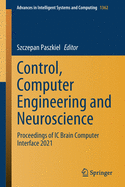 Advances in Intelligent Systems and Computing 1362

Szczepan Paszkiel Editor

Control, Computer Engineering and Neuroscience

Proceedings of IC Brain Computer Interface 2021

Springer